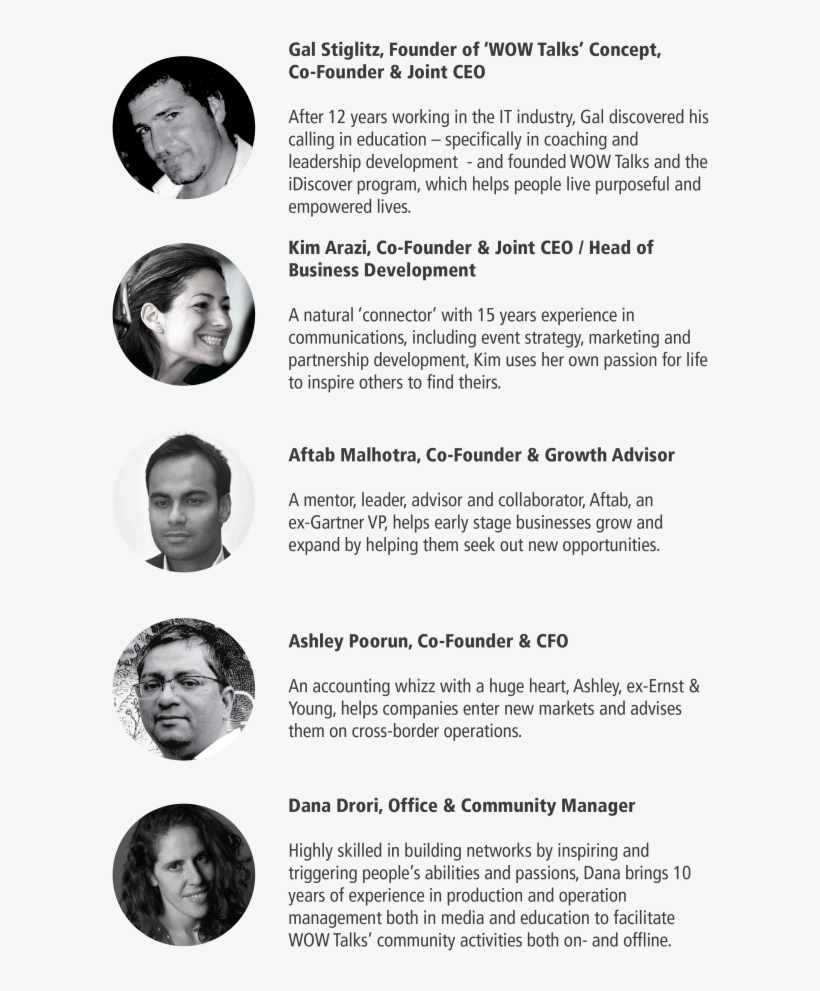 Gal Stiglitz, Founder of 'WOW Talks' Concept, Co-Founder & Joint CEO

After 12 years working in the IT industry, Gal discovered his calling in education – specifically in coaching and leadership development - and founded WOW Talks and the iDiscover program, which helps people live purposeful and empowered lives.

Kim Arazi, Co-Founder & Joint CEO / Head of Business Development

A natural 'connector' with 15 years experience in communications, including event strategy, marketing and partnership development, Kim uses her own passion for life to inspire others to find theirs.

Aftab Malhotra, Co-Founder & Growth Advisor

A mentor, leader, advisor and collaborator, Aftab, an ex-Gartner VP, helps early stage businesses grow and expand by helping them seek out new opportunities.

Ashley Poorun, Co-Founder & CFO

An accounting whizz with a huge heart, Ashley, ex-Ernst & Young, helps companies enter new markets and advises them on cross-border operations.

Dana Drori, Office & Community Manager

Highly skilled in building networks by inspiring and triggering people's abilities and passions, Dana brings 10 years of experience in production and operation management both in media and education to facilitate WOW Talks' community activities both on- and offline.